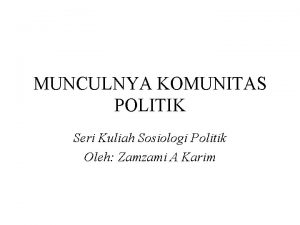 MUNCULNYA KOMUNITAS POLITIK

Seri Kuliah Sosiologi Politik

Oleh: Zamzami A Karim